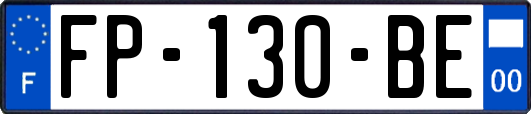 F
FP-130-BE
00